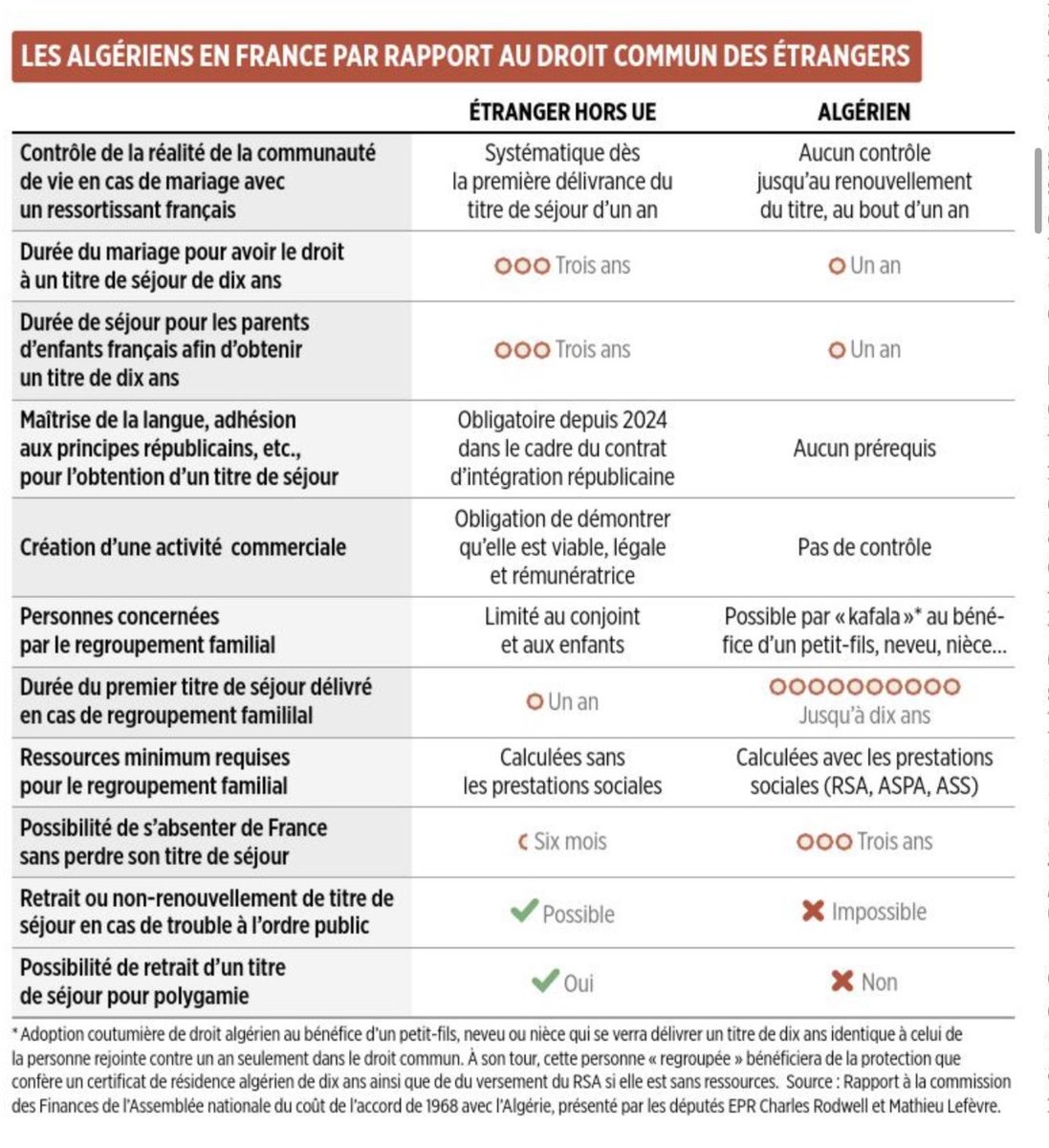 LES ALGÉRIENS EN FRANCE PAR RAPPORT AU DROIT COMMUN DES ÉTRANGERS

| | ÉTRANGER HORS UE | ALGÉRIEN |
|---|---|---|
| Contrôle de la réalité de la communauté de vie en cas de mariage avec un ressortissant français | Systématique dès la première délivrance du titre de séjour d'un an | Aucun contrôle jusqu'au renouvellement du titre, au bout d'un an |
| Durée du mariage pour avoir le droit à un titre de séjour de dix ans | Trois ans | Un an |
| Durée de séjour pour les parents d'enfants français afin d'obtenir un titre de dix ans | Trois ans | Un an |
| Maîtrise de la langue, adhésion aux principes républicains, etc., pour l'obtention d'un titre de séjour | Obligatoire depuis 2024 dans le cadre du contrat d'intégration républicaine | Aucun prérequis |
| Création d'une activité commerciale | Obligation de démontrer qu'elle est viable, légale et rémunératrice | Pas de contrôle |
| Personnes concernées par le regroupement familial | Limité au conjoint et aux enfants | Possible par « kafala »* au bénéfice d'un petit-fils, neveu, nièce... |
| Durée du premier titre de séjour délivré en cas de regroupement famililal | Un an | Jusqu'à dix ans |
| Ressources minimum requises pour le regroupement familial | Calculées sans les prestations sociales | Calculées avec les prestations sociales (RSA, ASPA, ASS) |
| Possibilité de s'absenter de France sans perdre son titre de séjour | Six mois | Trois ans |
| Retrait ou non-renouvellement de titre de séjour en cas de trouble à l'ordre public | Possible | Impossible |
| Possibilité de retrait d'un titre de séjour pour polygamie | Oui | Non |

* Adoption coutumière de droit algérien au bénéfice d'un petit-fils, neveu ou nièce qui se verra délivrer un titre de dix ans identique à celui de la personne rejointe contre un an seulement dans le droit commun. À son tour, cette personne « regroupée » bénéficiera de la protection que confère un certificat de résidence algérien de dix ans ainsi que de du versement du RSA si elle est sans ressources. Source : Rapport à la commission des Finances de l'Assemblée nationale du coût de l'accord de 1968 avec l'Algérie, présenté par les députés EPR Charles Rodwell et Mathieu Lefèvre.